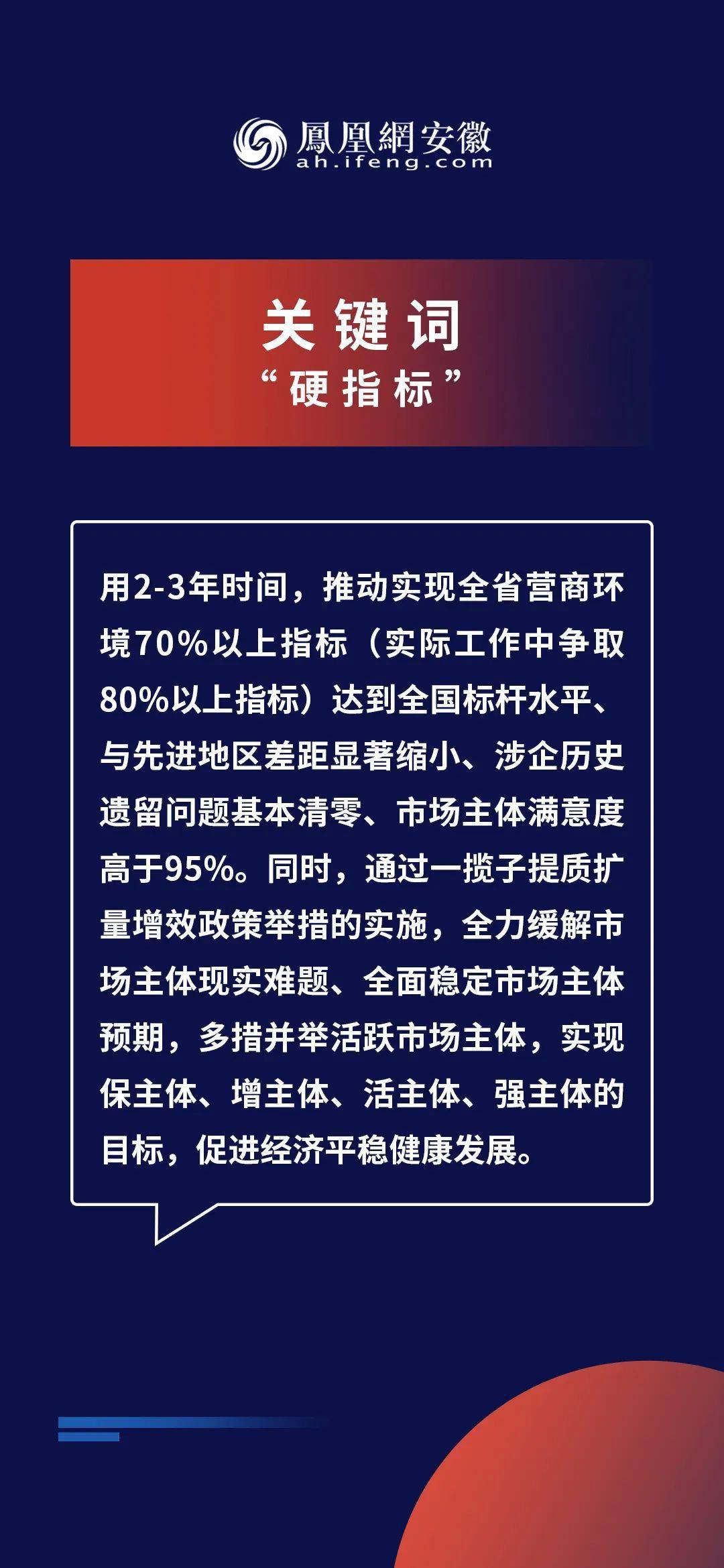 鳳凰網安徽
ah.ifeng.com

关键词
“硬指标”

用2-3年时间，推动实现全省营商环境70%以上指标（实际工作中争取80%以上指标）达到全国标杆水平、与先进地区差距显著缩小、涉企历史遗留问题基本清零、市场主体满意度高于95%。同时，通过一揽子提质扩量增效政策举措的实施，全力缓解市场主体现实难题、全面稳定市场主体预期，多措并举活跃市场主体，实现保主体、增主体、活主体、强主体的目标，促进经济平稳健康发展。